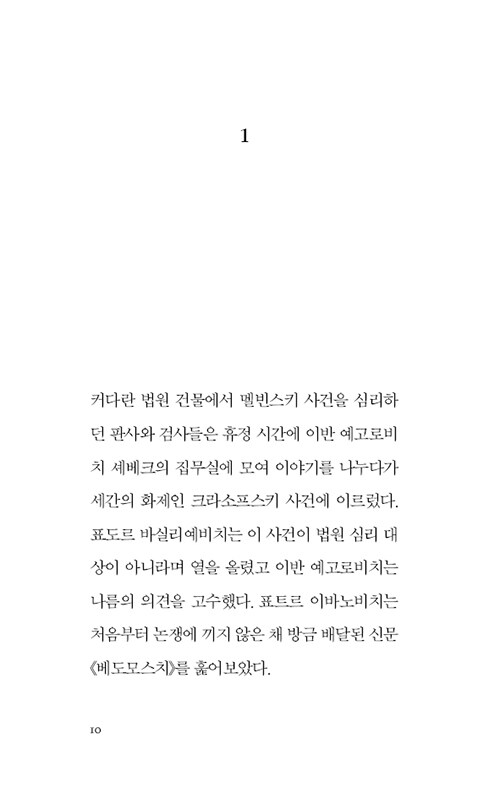 1

커다란 법원 건물에서 멜빈스키 사건을 심리하던 판사와 검사들은 휴정 시간에 이반 예고로비치 셰베크의 집무실에 모여 이야기를 나누다가 세간의 화제인 크라소프스키 사건에 이르렀다. 표도르 바실리예비치는 이 사건이 법원 심리 대상이 아니라며 열을 올렸고 이반 예고로비치는 나름의 의견을 고수했다. 표트르 이바노비치는 처음부터 논쟁에 끼지 않은 채 방금 배달된 신문 《베도모스치》를 훑어보았다.

10